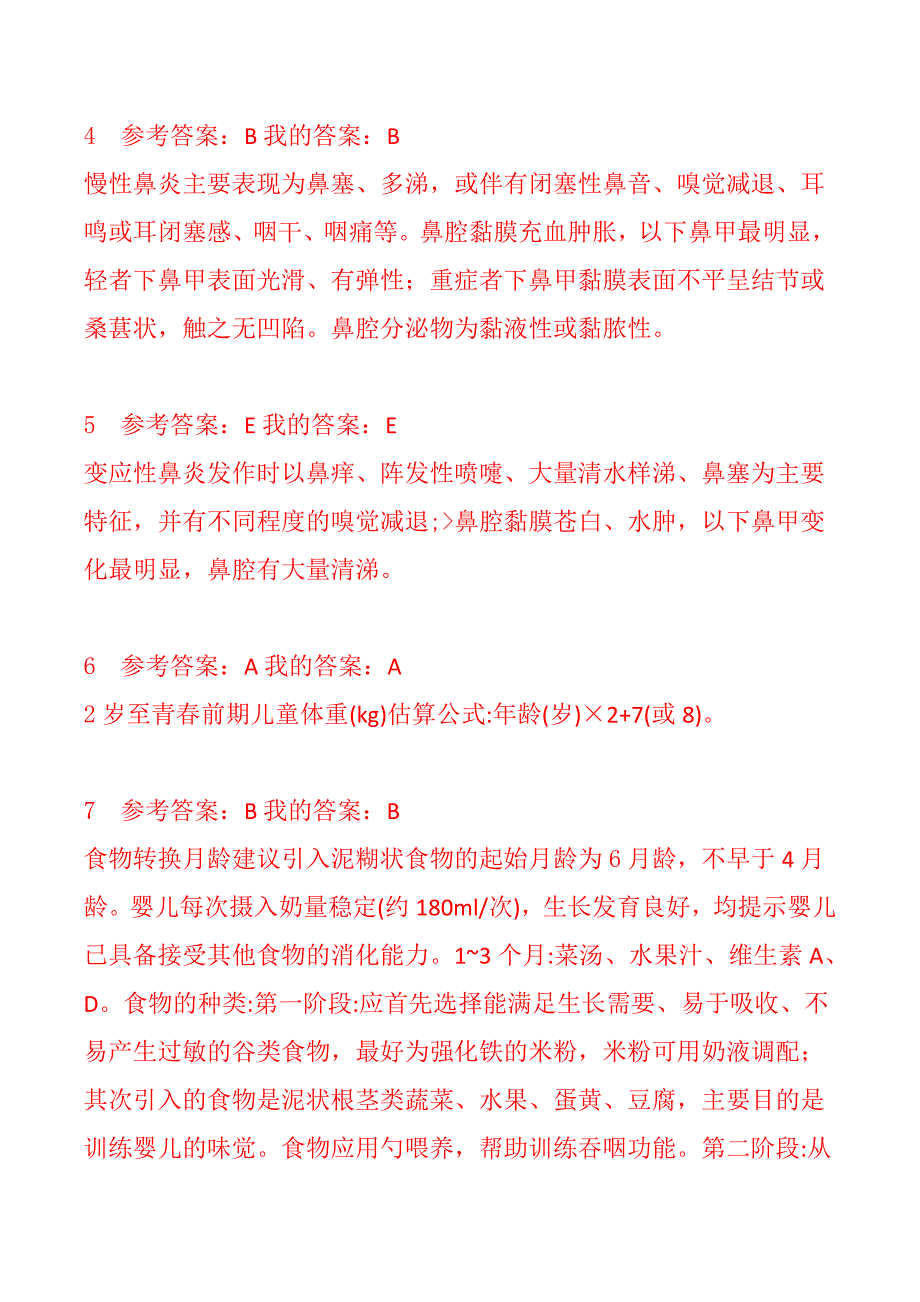 4　参考答案：B 我的答案：B
慢性鼻炎主要表现为鼻塞、多涕，或伴有闭塞性鼻音、嗅觉减退、耳鸣或耳闭塞感、咽干、咽痛等。鼻腔黏膜充血肿胀，以下鼻甲最明显，轻者下鼻甲表面光滑、有弹性；重症者下鼻甲黏膜表面不平呈结节或桑葚状，触之无凹陷。鼻腔分泌物为黏液性或黏脓性。

5　参考答案：E 我的答案：E
变应性鼻炎发作时以鼻痒、阵发性喷嚏、大量清水样涕、鼻塞为主要特征，并有不同程度的嗅觉减退;>鼻腔黏膜苍白、水肿，以下鼻甲变化最明显，鼻腔有大量清涕。

6　参考答案：A 我的答案：A
2 岁至青春前期儿童体重(kg)估算公式:年龄(岁)×2+7(或 8)。

7　参考答案：B 我的答案：B
食物转换月龄建议引入泥糊状食物的起始月龄为 6 月龄，不早于 4 月龄。婴儿每次摄入奶量稳定(约 180ml/次)，生长发育良好，均提示婴儿已具备接受其他食物的消化能力。1~3 个月:菜汤、水果汁、维生素 A、D。食物的种类:第一阶段:应首先选择能满足生长需要、易于吸收、不易产生过敏的谷类食物，最好为强化铁的米粉，米粉可用奶液调配；其次引入的食物是泥状根茎类蔬菜、水果、蛋黄、豆腐，主要目的是训练婴儿的味觉。食物应用勺喂养，帮助训练吞咽功能。第二阶段:从